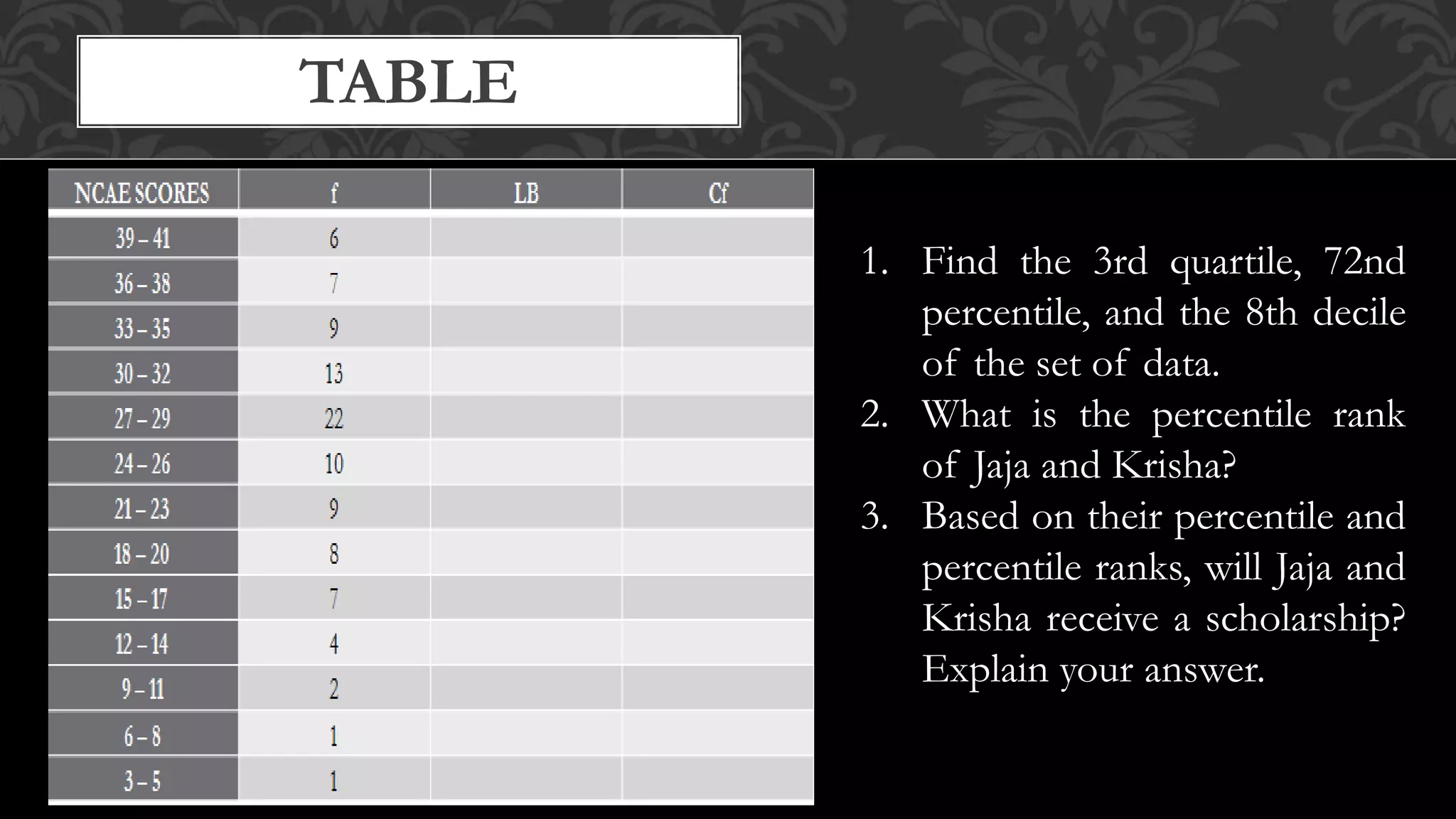 TABLE

| NCAE SCORES | f | LB | Cf |
|---|---|---|---|
| 39 – 41 | 6 | | |
| 36 – 38 | 7 | | |
| 33 – 35 | 9 | | |
| 30 – 32 | 13 | | |
| 27 – 29 | 22 | | |
| 24 – 26 | 10 | | |
| 21 – 23 | 9 | | |
| 18 – 20 | 8 | | |
| 15 – 17 | 7 | | |
| 12 – 14 | 4 | | |
| 9 – 11 | 2 | | |
| 6 – 8 | 1 | | |
| 3 – 5 | 1 | | |

1. Find the 3rd quartile, 72nd percentile, and the 8th decile of the set of data.
2. What is the percentile rank of Jaja and Krisha?
3. Based on their percentile and percentile ranks, will Jaja and Krisha receive a scholarship? Explain your answer.